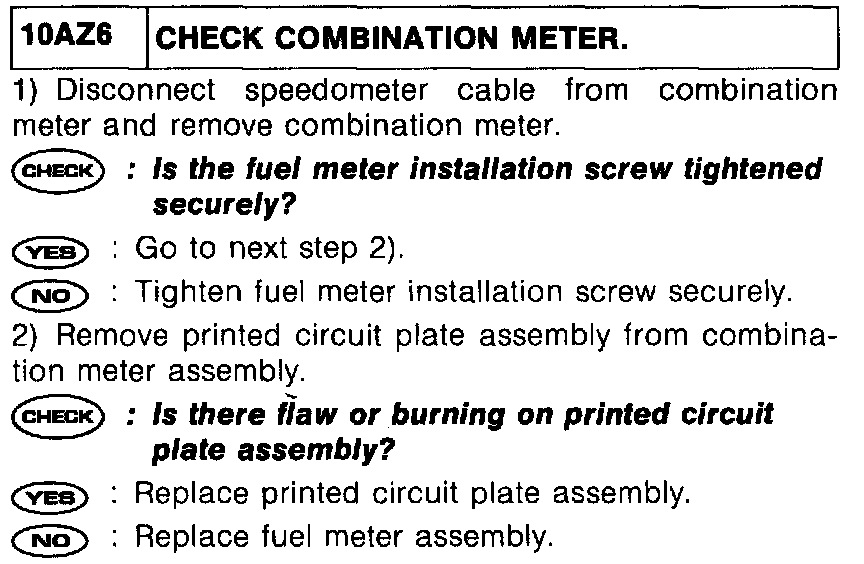 | 10AZ6 | CHECK COMBINATION METER. |
|---|---|

1) Disconnect speedometer cable from combination meter and remove combination meter.

CHECK : Is the fuel meter installation screw tightened securely?

YES : Go to next step 2).

NO : Tighten fuel meter installation screw securely.

2) Remove printed circuit plate assembly from combination meter assembly.

CHECK : Is there flaw or burning on printed circuit plate assembly?

YES : Replace printed circuit plate assembly.

NO : Replace fuel meter assembly.